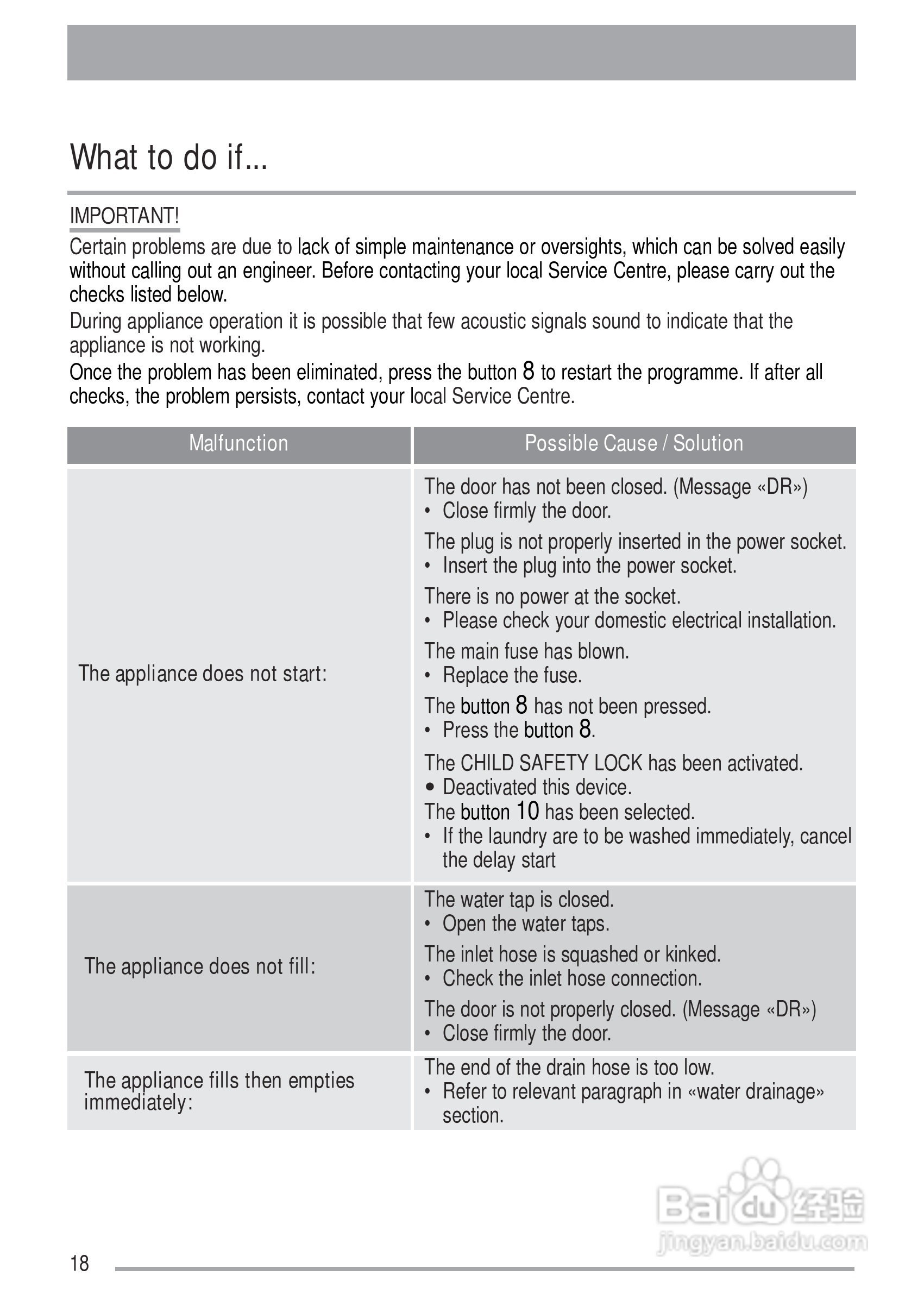 What to do if...

IMPORTANT!

Certain problems are due to lack of simple maintenance or oversights, which can be solved easily without calling out an engineer. Before contacting your local Service Centre, please carry out the checks listed below.

During appliance operation it is possible that few acoustic signals sound to indicate that the appliance is not working.

Once the problem has been eliminated, press the button 8 to restart the programme. If after all checks, the problem persists, contact your local Service Centre.

| Malfunction | Possible Cause / Solution |
|---|---|
| The appliance does not start: | The door has not been closed. (Message «DR») • Close firmly the door. The plug is not properly inserted in the power socket. • Insert the plug into the power socket. There is no power at the socket. • Please check your domestic electrical installation. The main fuse has blown. • Replace the fuse. The button 8 has not been pressed. • Press the button 8. The CHILD SAFETY LOCK has been activated. • Deactivated this device. The button 10 has been selected. • If the laundry are to be washed immediately, cancel the delay start |
| The appliance does not fill: | The water tap is closed. • Open the water taps. The inlet hose is squashed or kinked. • Check the inlet hose connection. The door is not properly closed. (Message «DR») • Close firmly the door. |
| The appliance fills then empties immediately: | The end of the drain hose is too low. • Refer to relevant paragraph in «water drainage» section. |

Baidu 经验
jingyan.baidu.com

18